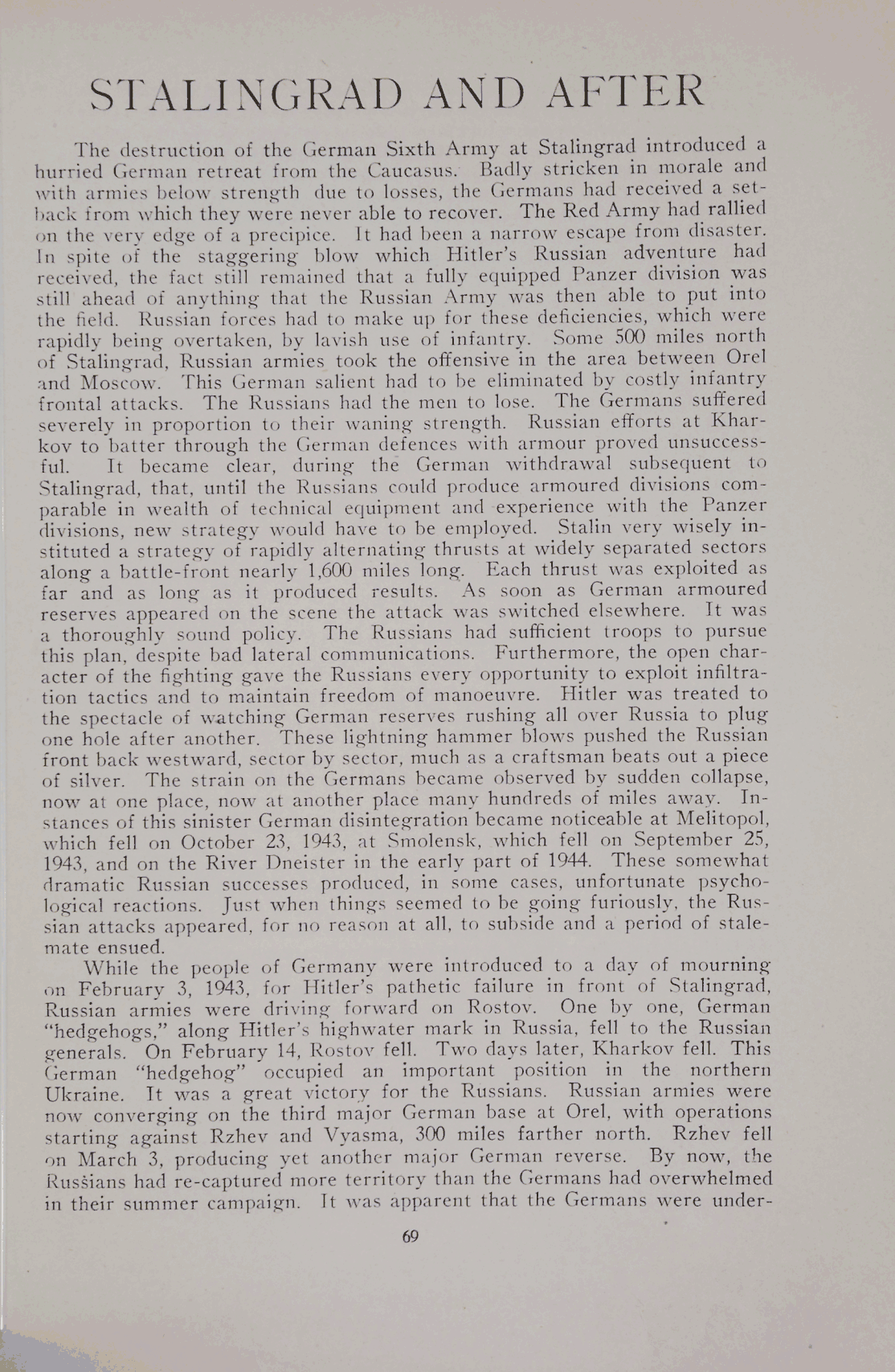 STALINGRAD AND AFTER

The destruction of the German Sixth Army at Stalingrad introduced a hurried German retreat from the Caucasus. Badly stricken in morale and with armies below strength due to losses, the Germans had received a setback from which they were never able to recover. The Red Army had rallied on the very edge of a precipice. It had been a narrow escape from disaster. In spite of the staggering blow which Hitler's Russian adventure had received, the fact still remained that a fully equipped Panzer division was still ahead of anything that the Russian Army was then able to put into the field. Russian forces had to make up for these deficiencies, which were rapidly being overtaken, by lavish use of infantry. Some 500 miles north of Stalingrad, Russian armies took the offensive in the area between Orel and Moscow. This German salient had to be eliminated by costly infantry frontal attacks. The Russians had the men to lose. The Germans suffered severely in proportion to their waning strength. Russian efforts at Kharkov to batter through the German defences with armour proved unsuccessful. It became clear, during the German withdrawal subsequent to Stalingrad, that, until the Russians could produce armoured divisions comparable in wealth of technical equipment and experience with the Panzer divisions, new strategy would have to be employed. Stalin very wisely instituted a strategy of rapidly alternating thrusts at widely separated sectors along a battle-front nearly 1,600 miles long. Each thrust was exploited as far and as long as it produced results. As soon as German armoured reserves appeared on the scene the attack was switched elsewhere. It was a thoroughly sound policy. The Russians had sufficient troops to pursue this plan, despite bad lateral communications. Furthermore, the open character of the fighting gave the Russians every opportunity to exploit infiltration tactics and to maintain freedom of manoeuvre. Hitler was treated to the spectacle of watching German reserves rushing all over Russia to plug one hole after another. These lightning hammer blows pushed the Russian front back westward, sector by sector, much as a craftsman beats out a piece of silver. The strain on the Germans became observed by sudden collapse, now at one place, now at another place many hundreds of miles away. Instances of this sinister German disintegration became noticeable at Melitopol, which fell on October 23, 1943, at Smolensk, which fell on September 25, 1943, and on the River Dneister in the early part of 1944. These somewhat dramatic Russian successes produced, in some cases, unfortunate psychological reactions. Just when things seemed to be going furiously, the Russian attacks appeared, for no reason at all, to subside and a period of stalemate ensued.

While the people of Germany were introduced to a day of mourning on February 3, 1943, for Hitler's pathetic failure in front of Stalingrad, Russian armies were driving forward on Rostov. One by one, German "hedgehogs," along Hitler's highwater mark in Russia, fell to the Russian generals. On February 14, Rostov fell. Two days later, Kharkov fell. This German "hedgehog" occupied an important position in the northern Ukraine. It was a great victory for the Russians. Russian armies were now converging on the third major German base at Orel, with operations starting against Rzhev and Vyasma, 300 miles farther north. Rzhev fell on March 3, producing yet another major German reverse. By now, the Russians had re-captured more territory than the Germans had overwhelmed in their summer campaign. It was apparent that the Germans were under-

69